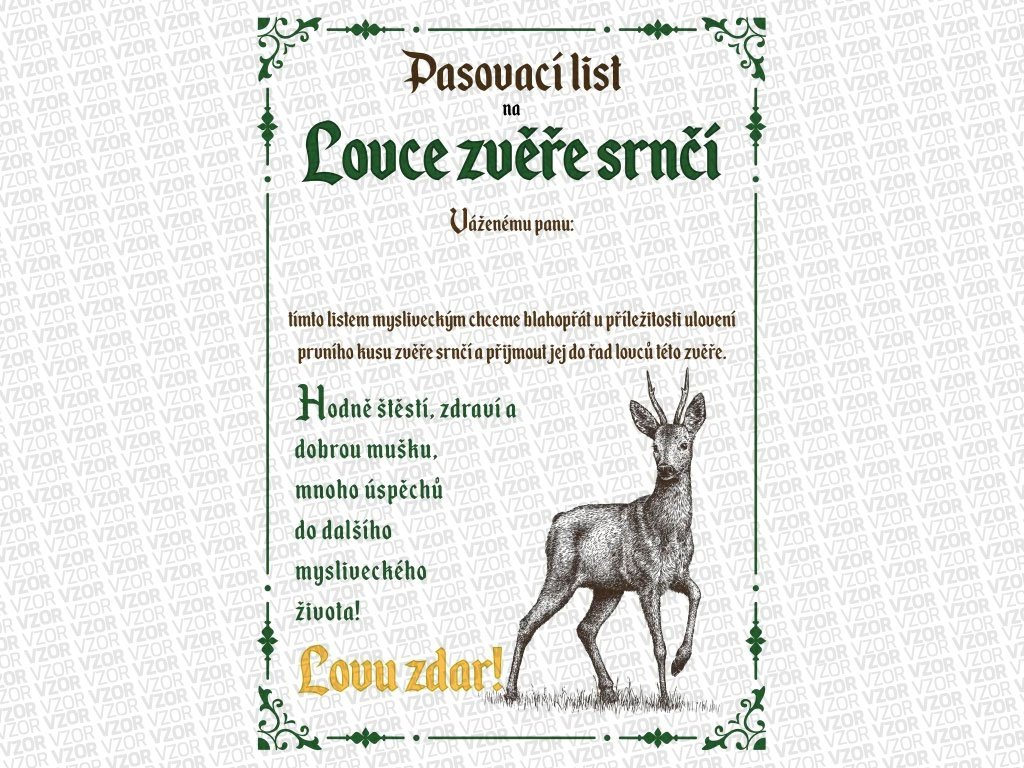 Pasovací list

na

Lovce zvěře srnčí

Váženému panu:

tímto listem mysliveckým chceme blahopřát u příležitosti ulovení prvního kusu zvěře srnčí a přijmout jej do řad lovců této zvěře.

Hodně štěstí, zdraví a
dobrou mušku,
mnoho úspěchů
do dalšího
mysliveckého
života!

Lovu zdar!

VZOR